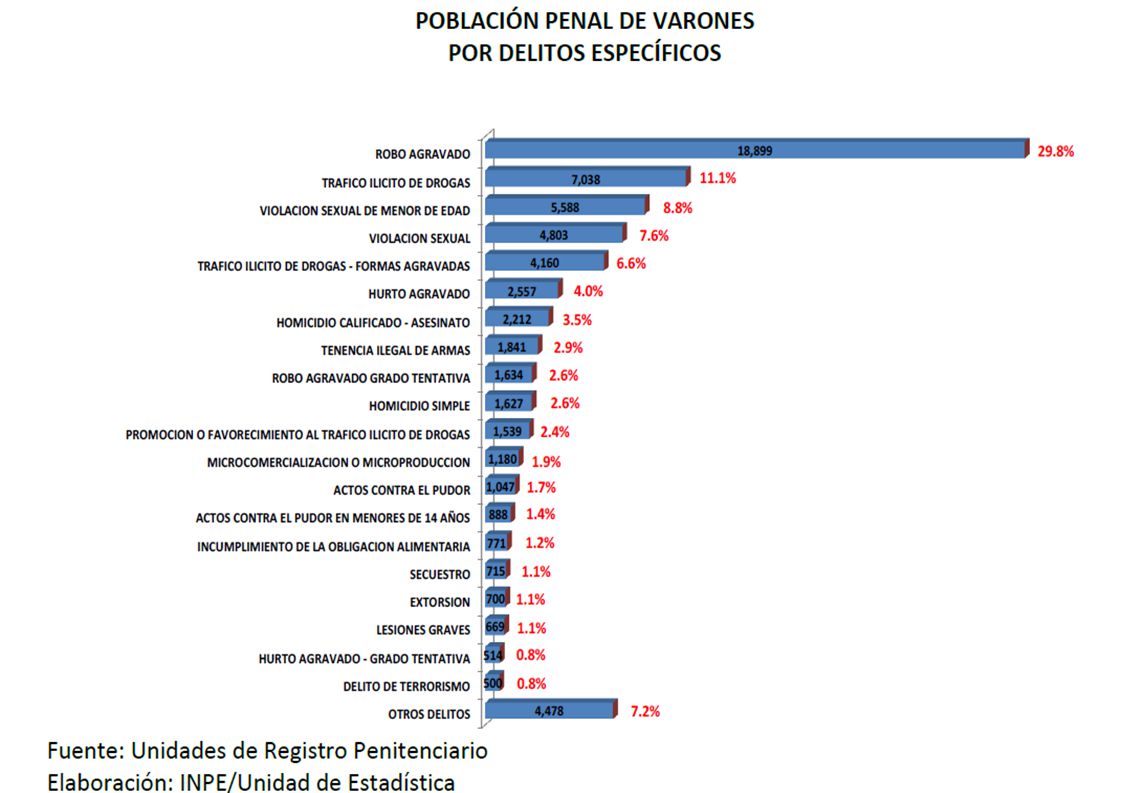 POBLACIÓN PENAL DE VARONES
POR DELITOS ESPECÍFICOS

ROBO AGRAVADO 18,899 29.8%
TRAFICO ILICITO DE DROGAS 7,038 11.1%
VIOLACION SEXUAL DE MENOR DE EDAD 5,588 8.8%
VIOLACION SEXUAL 4,803 7.6%
TRAFICO ILICITO DE DROGAS - FORMAS AGRAVADAS 4,160 6.6%
HURTO AGRAVADO 2,557 4.0%
HOMICIDIO CALIFICADO - ASESINATO 2,212 3.5%
TENENCIA ILEGAL DE ARMAS 1,841 2.9%
ROBO AGRAVADO GRADO TENTATIVA 1,634 2.6%
HOMICIDIO SIMPLE 1,627 2.6%
PROMOCION O FAVORECIMIENTO AL TRAFICO ILICITO DE DROGAS 1,539 2.4%
MICROCOMERCIALIZACION O MICROPRODUCCION 1,180 1.9%
ACTOS CONTRA EL PUDOR 1,047 1.7%
ACTOS CONTRA EL PUDOR EN MENORES DE 14 AÑOS 888 1.4%
INCUMPLIMIENTO DE LA OBLIGACION ALIMENTARIA 771 1.2%
SECUESTRO 715 1.1%
EXTORSION 700 1.1%
LESIONES GRAVES 669 1.1%
HURTO AGRAVADO - GRADO TENTATIVA 514 0.8%
DELITO DE TERRORISMO 500 0.8%
OTROS DELITOS 4,478 7.2%

Fuente: Unidades de Registro Penitenciario
Elaboración: INPE/Unidad de Estadística